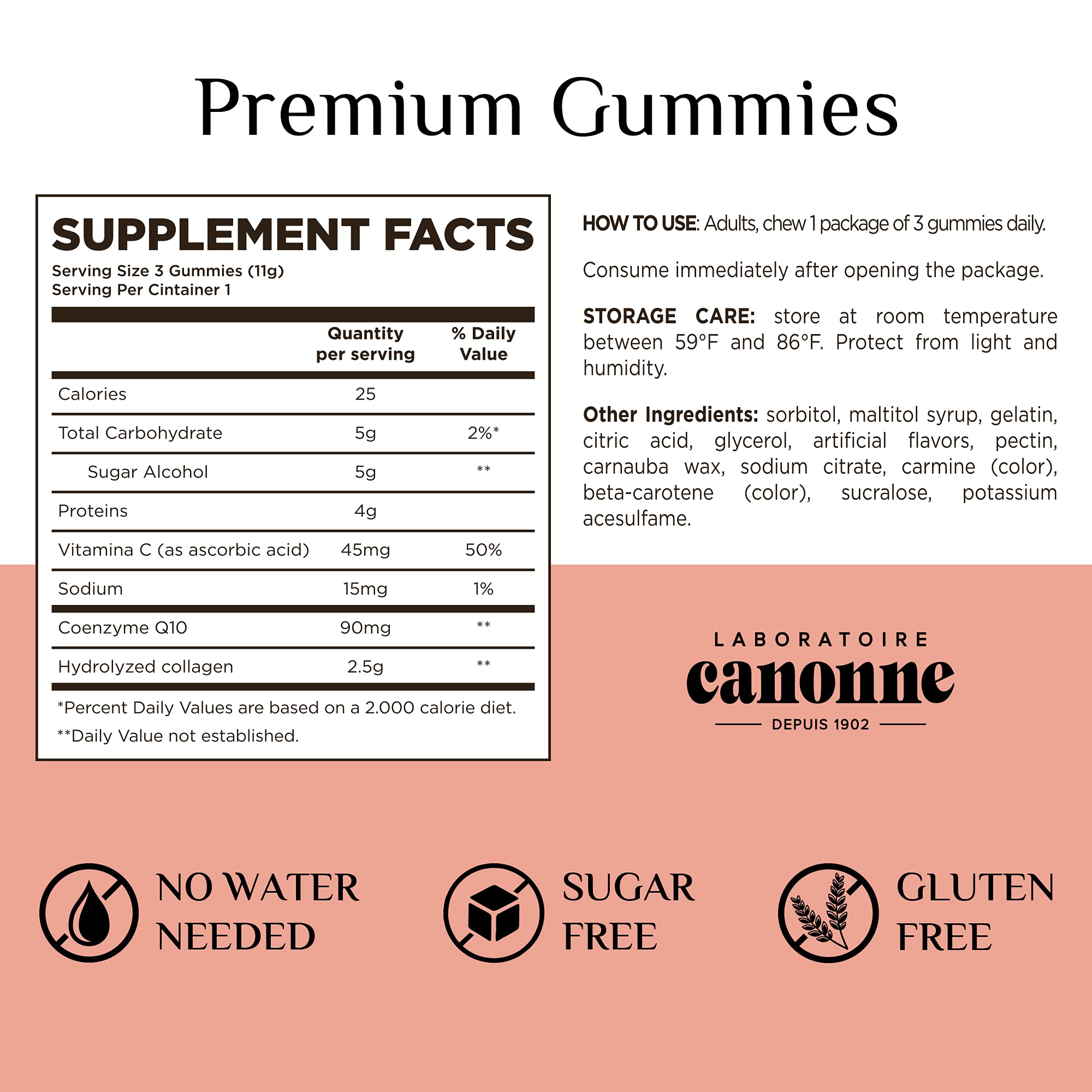 Premium Gummies

SUPPLEMENT FACTS
Serving Size 3 Gummies (11g)
Serving Per Cintainer 1

| | Quantity per serving | % Daily Value |
|---|---|---|
| Calories | 25 | |
| Total Carbohydrate | 5g | 2%* |
| Sugar Alcohol | 5g | ** |
| Proteins | 4g | |
| Vitamina C (as ascorbic acid) | 45mg | 50% |
| Sodium | 15mg | 1% |
| Coenzyme Q10 | 90mg | ** |
| Hydrolyzed collagen | 2.5g | ** |

*Percent Daily Values are based on a 2.000 calorie diet.

**Daily Value not established.

HOW TO USE: Adults, chew 1 package of 3 gummies daily.

Consume immediately after opening the package.

STORAGE CARE: store at room temperature between 59°F and 86°F. Protect from light and humidity.

Other Ingredients: sorbitol, maltitol syrup, gelatin, citric acid, glycerol, artificial flavors, pectin, carnauba wax, sodium citrate, carmine (color), beta-carotene (color), sucralose, potassium acesulfame.

LABORATOIRE
canonne
DEPUIS 1902

NO WATER
NEEDED

SUGAR
FREE

GLUTEN
FREE